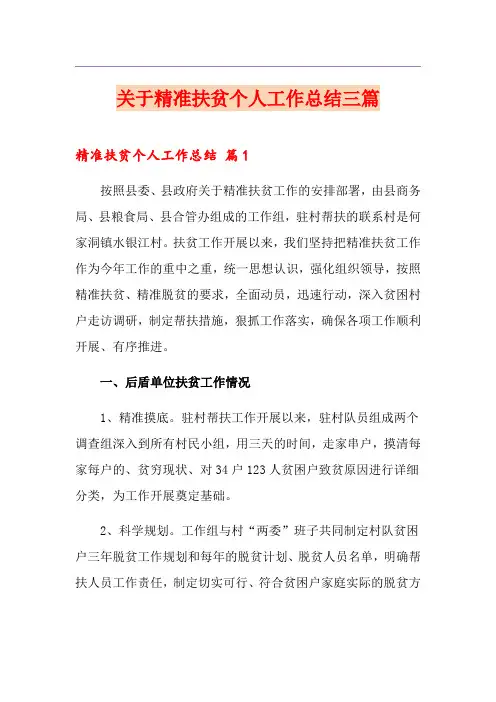 关于精准扶贫个人工作总结三篇

精准扶贫个人工作总结 篇1

按照县委、县政府关于精准扶贫工作的安排部署，由县商务局、县粮食局、县合管办组成的工作组，驻村帮扶的联系村是何家洞镇水银江村。扶贫工作开展以来，我们坚持把精准扶贫工作作为今年工作的重中之重，统一思想认识，强化组织领导，按照精准扶贫、精准脱贫的要求，全面动员，迅速行动，深入贫困村户走访调研，制定帮扶措施，狠抓工作落实，确保各项工作顺利开展、有序推进。

一、后盾单位扶贫工作情况

1、精准摸底。驻村帮扶工作开展以来，驻村队员组成两个调查组深入到所有村民小组，用三天的时间，走家串户，摸清每家每户的、贫穷现状、对34户123人贫困户致贫原因进行详细分类，为工作开展奠定基础。

2、科学规划。工作组与村“两委”班子共同制定村队贫困户三年脱贫工作规划和每年的脱贫计划、脱贫人员名单，明确帮扶人员工作责任，制定切实可行、符合贫困户家庭实际的脱贫方